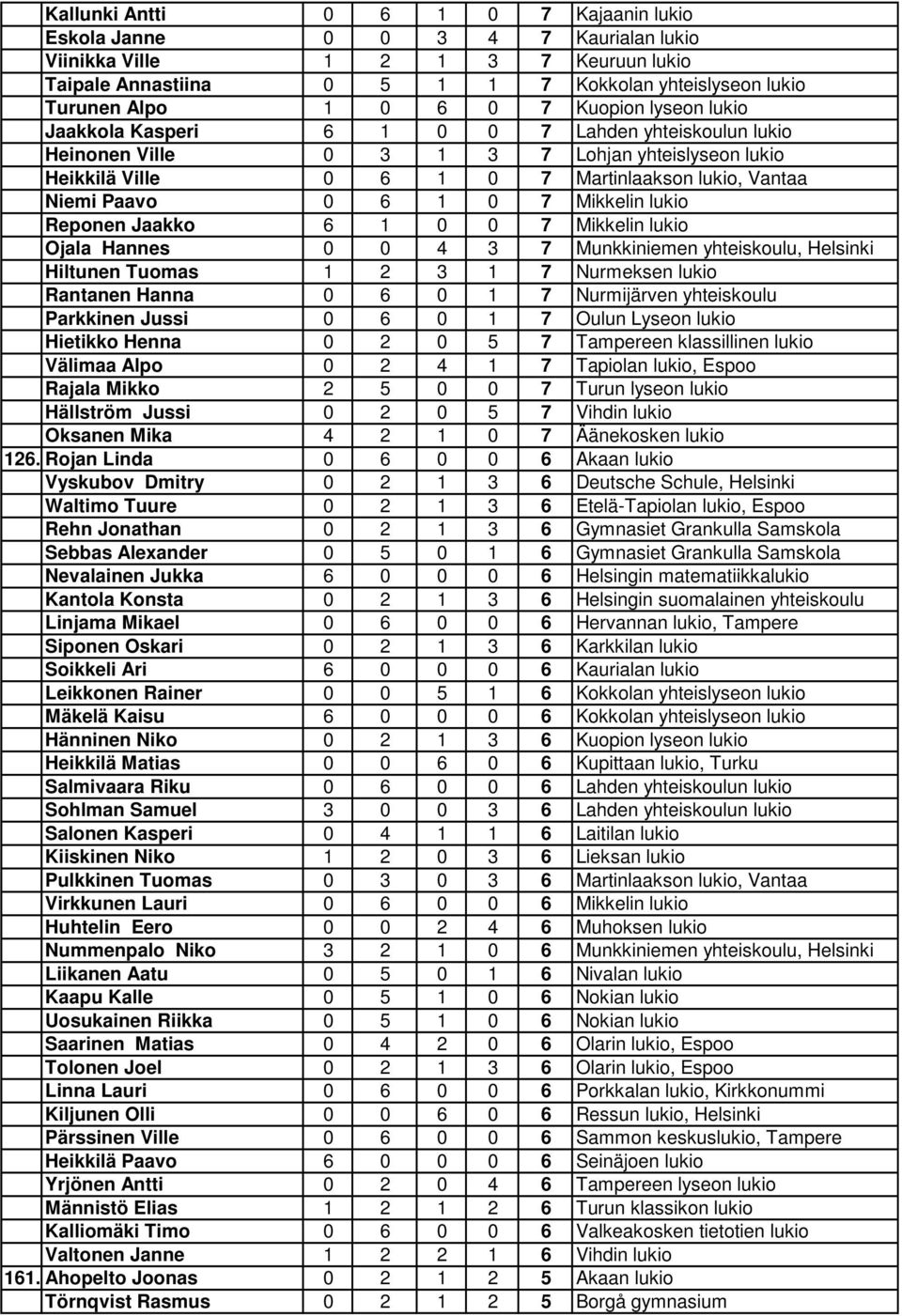 |  |  |  |  |  |  |  |  |
|---|---|---|---|---|---|---|---|
|  | Kallunki Antti | 0 | 6 | 1 | 0 | 7 | Kajaanin lukio |
|  | Eskola Janne | 0 | 0 | 3 | 4 | 7 | Kaurialan lukio |
|  | Viinikka Ville | 1 | 2 | 1 | 3 | 7 | Keuruun lukio |
|  | Taipale Annastiina | 0 | 5 | 1 | 1 | 7 | Kokkolan yhteislyseon lukio |
|  | Turunen Alpo | 1 | 0 | 6 | 0 | 7 | Kuopion lyseon lukio |
|  | Jaakkola Kasperi | 6 | 1 | 0 | 0 | 7 | Lahden yhteiskoulun lukio |
|  | Heinonen Ville | 0 | 3 | 1 | 3 | 7 | Lohjan yhteislyseon lukio |
|  | Heikkilä Ville | 0 | 6 | 1 | 0 | 7 | Martinlaakson lukio, Vantaa |
|  | Niemi Paavo | 0 | 6 | 1 | 0 | 7 | Mikkelin lukio |
|  | Reponen Jaakko | 6 | 1 | 0 | 0 | 7 | Mikkelin lukio |
|  | Ojala Hannes | 0 | 0 | 4 | 3 | 7 | Munkkiniemen yhteiskoulu, Helsinki |
|  | Hiltunen Tuomas | 1 | 2 | 3 | 1 | 7 | Nurmeksen lukio |
|  | Rantanen Hanna | 0 | 6 | 0 | 1 | 7 | Nurmijärven yhteiskoulu |
|  | Parkkinen Jussi | 0 | 6 | 0 | 1 | 7 | Oulun Lyseon lukio |
|  | Hietikko Henna | 0 | 2 | 0 | 5 | 7 | Tampereen klassillinen lukio |
|  | Välimaa Alpo | 0 | 2 | 4 | 1 | 7 | Tapiolan lukio, Espoo |
|  | Rajala Mikko | 2 | 5 | 0 | 0 | 7 | Turun lyseon lukio |
|  | Hällström Jussi | 0 | 2 | 0 | 5 | 7 | Vihdin lukio |
|  | Oksanen Mika | 4 | 2 | 1 | 0 | 7 | Äänekosken lukio |
| 126. | Rojan Linda | 0 | 6 | 0 | 0 | 6 | Akaan lukio |
|  | Vyskubov Dmitry | 0 | 2 | 1 | 3 | 6 | Deutsche Schule, Helsinki |
|  | Waltimo Tuure | 0 | 2 | 1 | 3 | 6 | Etelä-Tapiolan lukio, Espoo |
|  | Rehn Jonathan | 0 | 2 | 1 | 3 | 6 | Gymnasiet Grankulla Samskola |
|  | Sebbas Alexander | 0 | 5 | 0 | 1 | 6 | Gymnasiet Grankulla Samskola |
|  | Nevalainen Jukka | 6 | 0 | 0 | 0 | 6 | Helsingin matematiikkalukio |
|  | Kantola Konsta | 0 | 2 | 1 | 3 | 6 | Helsingin suomalainen yhteiskoulu |
|  | Linjama Mikael | 0 | 6 | 0 | 0 | 6 | Hervannan lukio, Tampere |
|  | Siponen Oskari | 0 | 2 | 1 | 3 | 6 | Karkkilan lukio |
|  | Soikkeli Ari | 6 | 0 | 0 | 0 | 6 | Kaurialan lukio |
|  | Leikkonen Rainer | 0 | 0 | 5 | 1 | 6 | Kokkolan yhteislyseon lukio |
|  | Mäkelä Kaisu | 6 | 0 | 0 | 0 | 6 | Kokkolan yhteislyseon lukio |
|  | Hänninen Niko | 0 | 2 | 1 | 3 | 6 | Kuopion lyseon lukio |
|  | Heikkilä Matias | 0 | 0 | 6 | 0 | 6 | Kupittaan lukio, Turku |
|  | Salmivaara Riku | 0 | 6 | 0 | 0 | 6 | Lahden yhteiskoulun lukio |
|  | Sohlman Samuel | 3 | 0 | 0 | 3 | 6 | Lahden yhteiskoulun lukio |
|  | Salonen Kasperi | 0 | 4 | 1 | 1 | 6 | Laitilan lukio |
|  | Kiiskinen Niko | 1 | 2 | 0 | 3 | 6 | Lieksan lukio |
|  | Pulkkinen Tuomas | 0 | 3 | 0 | 3 | 6 | Martinlaakson lukio, Vantaa |
|  | Virkkunen Lauri | 0 | 6 | 0 | 0 | 6 | Mikkelin lukio |
|  | Huhtelin Eero | 0 | 0 | 2 | 4 | 6 | Muhoksen lukio |
|  | Nummenpalo Niko | 3 | 2 | 1 | 0 | 6 | Munkkiniemen yhteiskoulu, Helsinki |
|  | Liikanen Aatu | 0 | 5 | 0 | 1 | 6 | Nivalan lukio |
|  | Kaapu Kalle | 0 | 5 | 1 | 0 | 6 | Nokian lukio |
|  | Uosukainen Riikka | 0 | 5 | 1 | 0 | 6 | Nokian lukio |
|  | Saarinen Matias | 0 | 4 | 2 | 0 | 6 | Olarin lukio, Espoo |
|  | Tolonen Joel | 0 | 2 | 1 | 3 | 6 | Olarin lukio, Espoo |
|  | Linna Lauri | 0 | 6 | 0 | 0 | 6 | Porkkalan lukio, Kirkkonummi |
|  | Kiljunen Olli | 0 | 0 | 6 | 0 | 6 | Ressun lukio, Helsinki |
|  | Pärssinen Ville | 0 | 6 | 0 | 0 | 6 | Sammon keskuslukio, Tampere |
|  | Heikkilä Paavo | 6 | 0 | 0 | 0 | 6 | Seinäjoen lukio |
|  | Yrjönen Antti | 0 | 2 | 0 | 4 | 6 | Tampereen lyseon lukio |
|  | Männistö Elias | 1 | 2 | 1 | 2 | 6 | Turun klassikon lukio |
|  | Kalliomäki Timo | 0 | 6 | 0 | 0 | 6 | Valkeakosken tietotien lukio |
|  | Valtonen Janne | 1 | 2 | 2 | 1 | 6 | Vihdin lukio |
| 161. | Ahopelto Joonas | 0 | 2 | 1 | 2 | 5 | Akaan lukio |
|  | Törnqvist Rasmus | 0 | 2 | 1 | 2 | 5 | Borgå gymnasium |